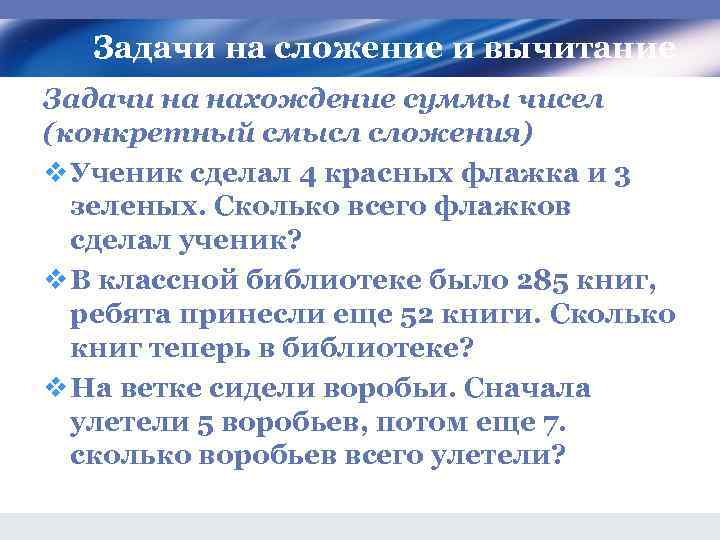 Задачи на сложение и вычитание

Задачи на нахождение суммы чисел (конкретный смысл сложения)

❖ Ученик сделал 4 красных флажка и 3 зеленых. Сколько всего флажков сделал ученик?

❖ В классной библиотеке было 285 книг, ребята принесли еще 52 книги. Сколько книг теперь в библиотеке?

❖ На ветке сидели воробьи. Сначала улетели 5 воробьев, потом еще 7. сколько воробьев всего улетели?